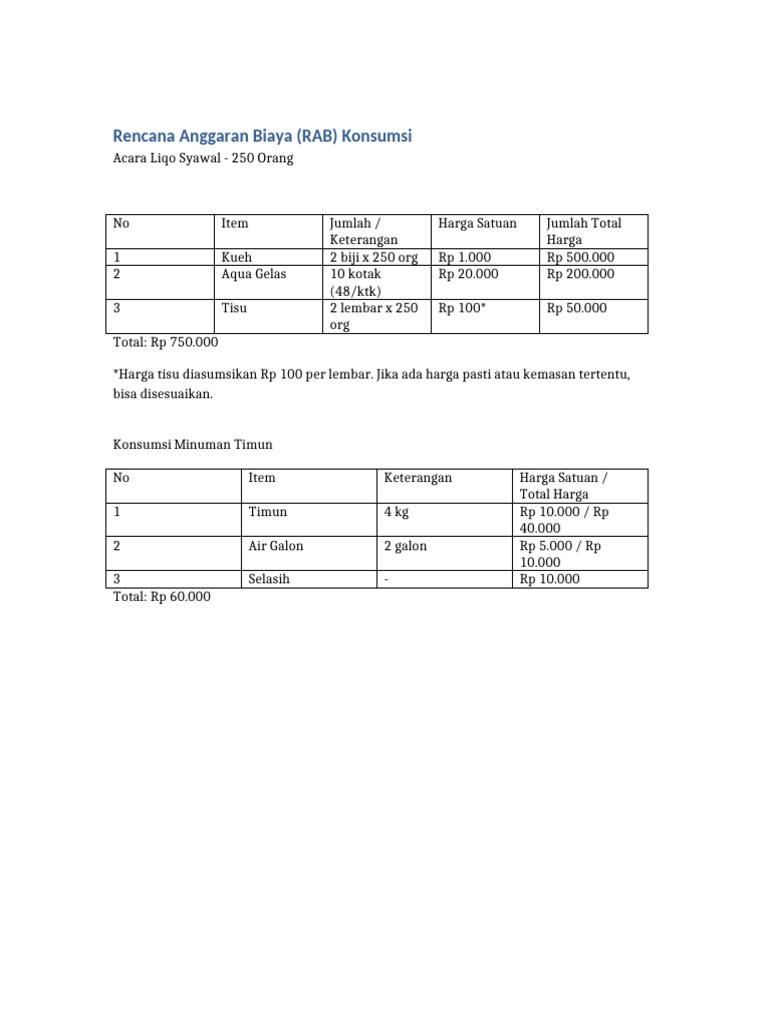 Rencana Anggaran Biaya (RAB) Konsumsi

Acara Liqo Syawal - 250 Orang

| No | Item | Jumlah / Keterangan | Harga Satuan | Jumlah Total Harga |
|---|---|---|---|---|
| 1 | Kueh | 2 biji x 250 org | Rp 1.000 | Rp 500.000 |
| 2 | Aqua Gelas | 10 kotak (48/ktk) | Rp 20.000 | Rp 200.000 |
| 3 | Tisu | 2 lembar x 250 org | Rp 100* | Rp 50.000 |

Total: Rp 750.000

*Harga tisu diasumsikan Rp 100 per lembar. Jika ada harga pasti atau kemasan tertentu, bisa disesuaikan.

Konsumsi Minuman Timun

| No | Item | Keterangan | Harga Satuan / Total Harga |
|---|---|---|---|
| 1 | Timun | 4 kg | Rp 10.000 / Rp 40.000 |
| 2 | Air Galon | 2 galon | Rp 5.000 / Rp 10.000 |
| 3 | Selasih | - | Rp 10.000 |

Total: Rp 60.000